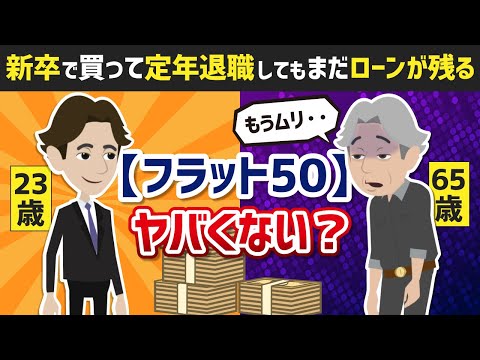 新卒で買って定年退職してもまだローンが残る

23歳

もうムリ・・

【フラット50】
ヤバくない？

65歳